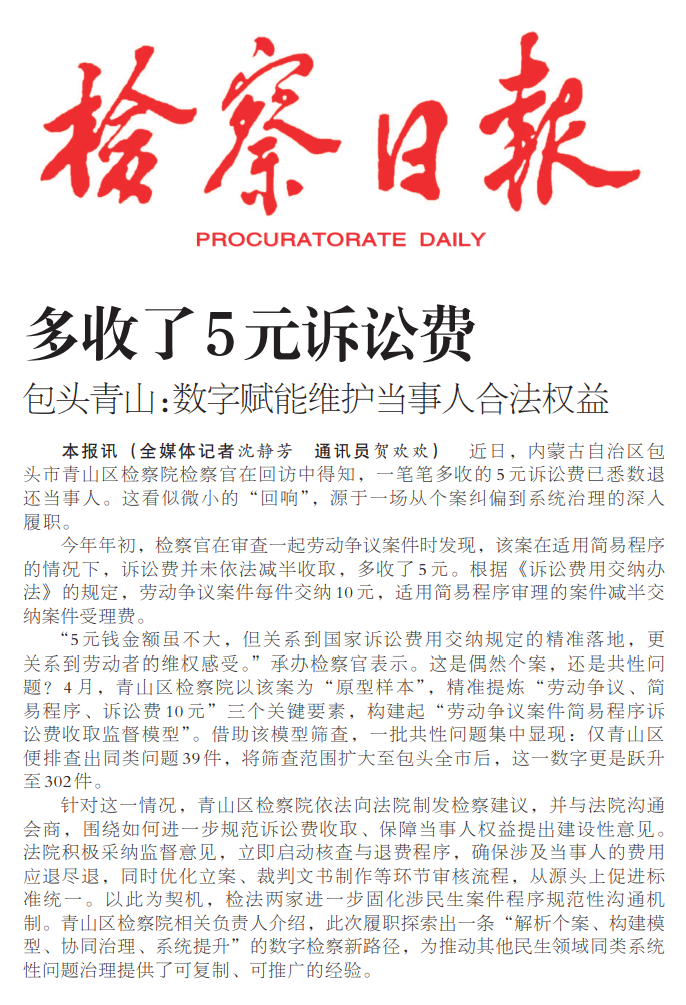 检察日报

PROCURATORATE DAILY

多收了5元诉讼费

包头青山:数字赋能维护当事人合法权益

本报讯（全媒体记者沈静芳　通讯员贺欢欢）　近日，内蒙古自治区包头市青山区检察院检察官在回访中得知，一笔笔多收的5元诉讼费已悉数退还当事人。这看似微小的“回响”，源于一场从个案纠偏到系统治理的深入履职。

今年年初，检察官在审查一起劳动争议案件时发现，该案在适用简易程序的情况下，诉讼费并未依法减半收取，多收了5元。根据《诉讼费用交纳办法》的规定，劳动争议案件每件交纳10元，适用简易程序审理的案件减半交纳案件受理费。

“5元钱金额虽不大，但关系到国家诉讼费用交纳规定的精准落地，更关系到劳动者的维权感受。”承办检察官表示。这是偶然个案，还是共性问题？4月，青山区检察院以该案为“原型样本”，精准提炼“劳动争议、简易程序、诉讼费10元”三个关键要素，构建起“劳动争议案件简易程序诉讼费收取监督模型”。借助该模型筛查，一批共性问题集中显现：仅青山区便排查出同类问题39件，将筛查范围扩大至包头全市后，这一数字更是跃升至302件。

针对这一情况，青山区检察院依法向法院制发检察建议，并与法院沟通会商，围绕如何进一步规范诉讼费收取、保障当事人权益提出建设性意见。法院积极采纳监督意见，立即启动核查与退费程序，确保涉及当事人的费用应退尽退，同时优化立案、裁判文书制作等环节审核流程，从源头上促进标准统一。以此为契机，检法两家进一步固化涉民生案件程序规范性沟通机制。青山区检察院相关负责人介绍，此次履职探索出一条“解析个案、构建模型、协同治理、系统提升”的数字检察新路径，为推动其他民生领域同类系统性问题治理提供了可复制、可推广的经验。